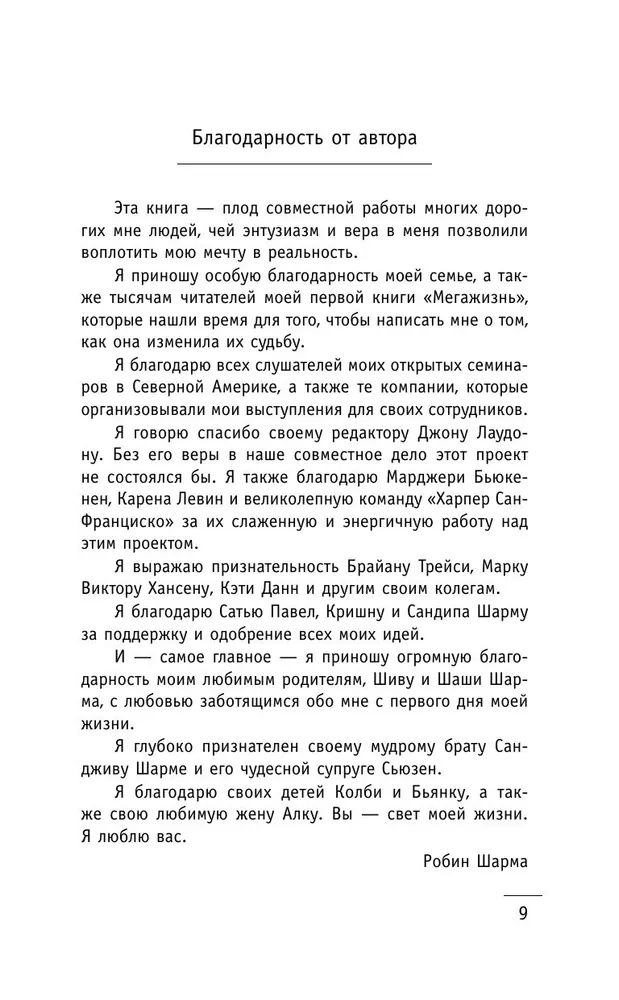 Благодарность от автора

Эта книга — плод совместной работы многих дорогих мне людей, чей энтузиазм и вера в меня позволили воплотить мою мечту в реальность.

Я приношу особую благодарность моей семье, а также тысячам читателей моей первой книги «Мегажизнь», которые нашли время для того, чтобы написать мне о том, как она изменила их судьбу.

Я благодарю всех слушателей моих открытых семинаров в Северной Америке, а также те компании, которые организовывали мои выступления для своих сотрудников.

Я говорю спасибо своему редактору Джону Лаудону. Без его веры в наше совместное дело этот проект не состоялся бы. Я также благодарю Марджери Бьюкенен, Карена Левин и великолепную команду «Харпер Сан-Франциско» за их слаженную и энергичную работу над этим проектом.

Я выражаю признательность Брайану Трейси, Марку Виктору Хансену, Кэти Данн и другим своим колегам.

Я благодарю Сатью Павел, Кришну и Сандипа Шарму за поддержку и одобрение всех моих идей.

И — самое главное — я приношу огромную благодарность моим любимым родителям, Шиву и Шаши Шарма, с любовью заботящимся обо мне с первого дня моей жизни.

Я глубоко признателен своему мудрому брату Сандживу Шарме и его чудесной супруге Сьюзен.

Я благодарю своих детей Колби и Бьянку, а также свою любимую жену Алку. Вы — свет моей жизни. Я люблю вас.

Робин Шарма

9